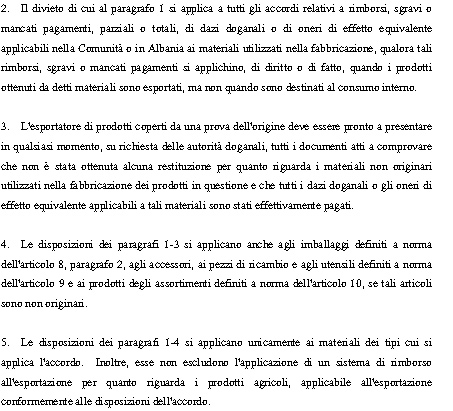 2. Il divieto di cui al paragrafo 1 si applica a tutti gli accordi relativi a rimborsi, sgravi o mancati pagamenti, parziali o totali, di dazi doganali o di oneri di effetto equivalente applicabili nella Comunità o in Albania ai materiali utilizzati nella fabbricazione, qualora tali rimborsi, sgravi o mancati pagamenti si applichino, di diritto o di fatto, quando i prodotti ottenuti da detti materiali sono esportati, ma non quando sono destinati al consumo interno.

3. L'esportatore di prodotti coperti da una prova dell'origine deve essere pronto a presentare in qualsiasi momento, su richiesta delle autorità doganali, tutti i documenti atti a comprovare che non è stata ottenuta alcuna restituzione per quanto riguarda i materiali non originari utilizzati nella fabbricazione dei prodotti in questione e che tutti i dazi doganali o gli oneri di effetto equivalente applicabili a tali materiali sono stati effettivamente pagati.

4. Le disposizioni dei paragrafi 1-3 si applicano anche agli imballaggi definiti a norma dell'articolo 8, paragrafo 2, agli accessori, ai pezzi di ricambio e agli utensili definiti a norma dell'articolo 9 e ai prodotti degli assortimenti definiti a norma dell'articolo 10, se tali articoli sono non originari.

5. Le disposizioni dei paragrafi 1-4 si applicano unicamente ai materiali dei tipi cui si applica l'accordo. Inoltre, esse non escludono l'applicazione di un sistema di rimborso all'esportazione per quanto riguarda i prodotti agricoli, applicabile all'esportazione conformemente alle disposizioni dell'accordo.